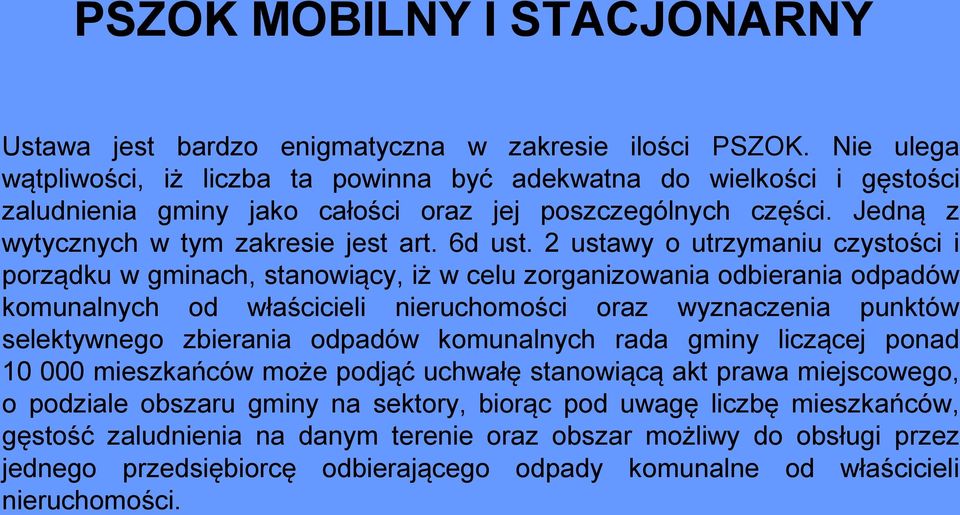 PSZOK MOBILNY I STACJONARNY

Ustawa jest bardzo enigmatyczna w zakresie ilości PSZOK. Nie ulega wątpliwości, iż liczba ta powinna być adekwatna do wielkości i gęstości zaludnienia gminy jako całości oraz jej poszczególnych części. Jedną z wytycznych w tym zakresie jest art. 6d ust. 2 ustawy o utrzymaniu czystości i porządku w gminach, stanowiący, iż w celu zorganizowania odbierania odpadów komunalnych od właścicieli nieruchomości oraz wyznaczenia punktów selektywnego zbierania odpadów komunalnych rada gminy liczącej ponad 10 000 mieszkańców może podjąć uchwałę stanowiącą akt prawa miejscowego, o podziale obszaru gminy na sektory, biorąc pod uwagę liczbę mieszkańców, gęstość zaludnienia na danym terenie oraz obszar możliwy do obsługi przez jednego przedsiębiorcę odbierającego odpady komunalne od właścicieli nieruchomości.